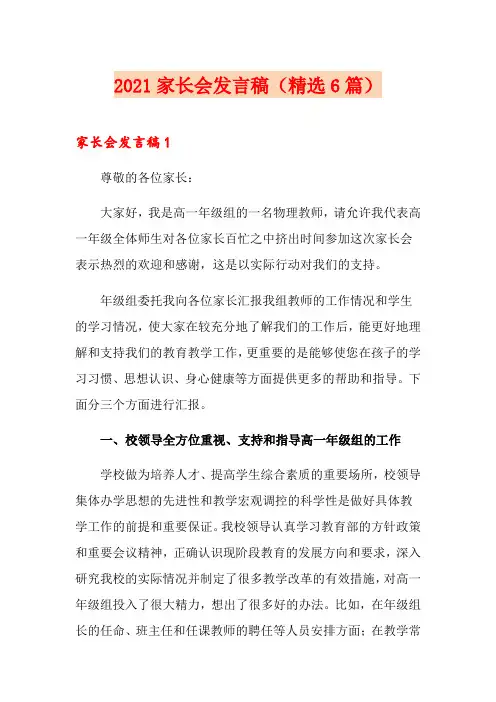 2021家长会发言稿（精选6篇）

家长会发言稿1

尊敬的各位家长：

大家好，我是高一年级组的一名物理教师，请允许我代表高一年级全体师生对各位家长百忙之中挤出时间参加这次家长会表示热烈的欢迎和感谢，这是以实际行动对我们的支持。

年级组委托我向各位家长汇报我组教师的工作情况和学生的学习情况，使大家在较充分地了解我们的工作后，能更好地理解和支持我们的教育教学工作，更重要的是能够使您在孩子的学习习惯、思想认识、身心健康等方面提供更多的帮助和指导。下面分三个方面进行汇报。

一、校领导全方位重视、支持和指导高一年级组的工作

学校做为培养人才、提高学生综合素质的重要场所，校领导集体办学思想的先进性和教学宏观调控的科学性是做好具体教学工作的前提和重要保证。我校领导认真学习教育部的方针政策和重要会议精神，正确认识现阶段教育的发展方向和要求，深入研究我校的实际情况并制定了很多教学改革的有效措施，对高一年级组投入了很大精力，想出了很多好的办法。比如，在年级组长的任命、班主任和任课教师的聘任等人员安排方面；在教学常